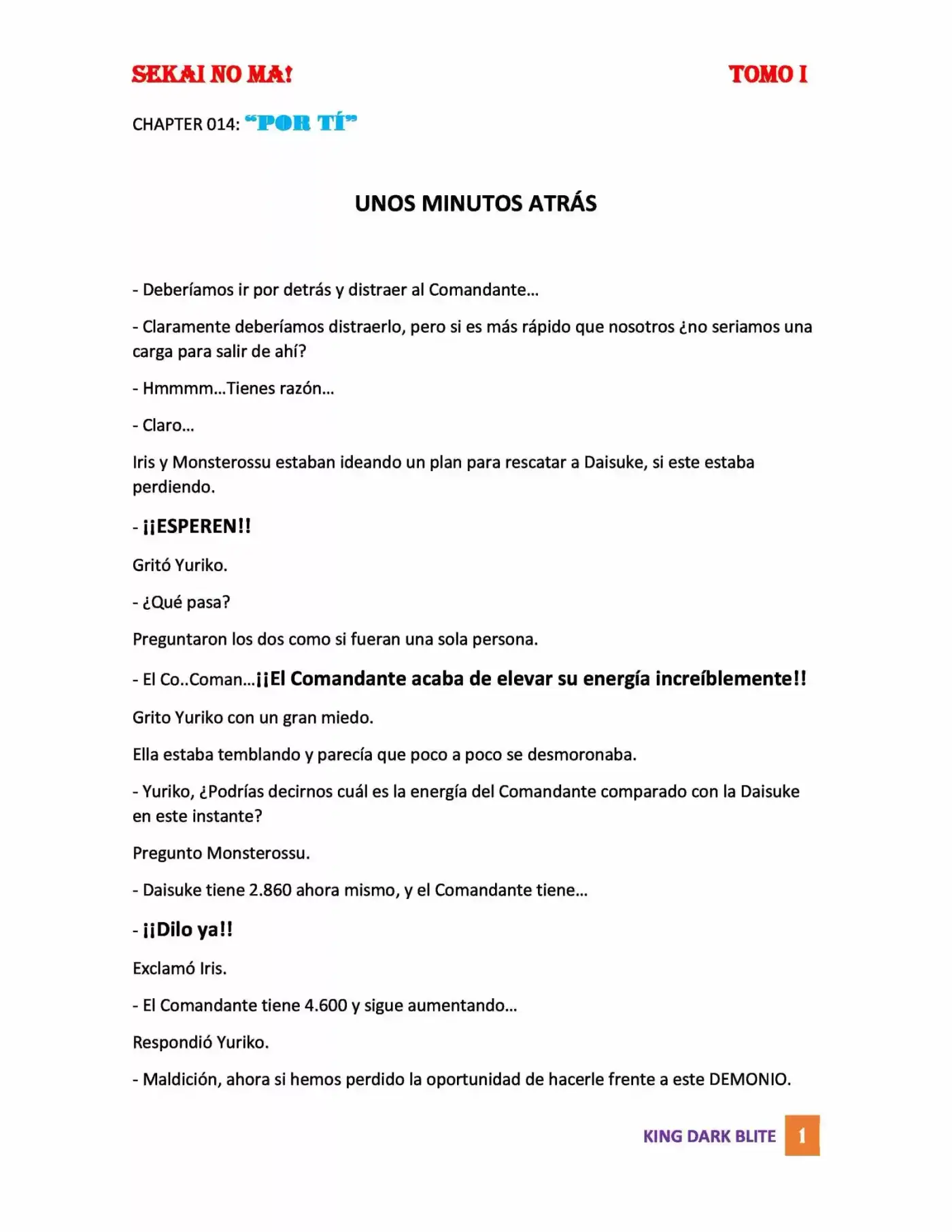 SEKAI NO MA!

TOMO I

CHAPTER 014: "POR TÍ"

UNOS MINUTOS ATRÁS

- Deberíamos ir por detrás y distraer al Comandante…

- Claramente deberíamos distraerlo, pero si es más rápido que nosotros ¿no seriamos una carga para salir de ahí?

- Hmmmm…Tienes razón…

- Claro…

Iris y Monsterossu estaban ideando un plan para rescatar a Daisuke, si este estaba perdiendo.

- ¡¡ESPEREN!!

Gritó Yuriko.

- ¿Qué pasa?

Preguntaron los dos como si fueran una sola persona.

- El Co..Coman…¡¡El Comandante acaba de elevar su energía increíblemente!!

Grito Yuriko con un gran miedo.

Ella estaba temblando y parecía que poco a poco se desmoronaba.

- Yuriko, ¿Podrías decirnos cuál es la energía del Comandante comparado con la Daisuke en este instante?

Pregunto Monsterossu.

- Daisuke tiene 2.860 ahora mismo, y el Comandante tiene…

- ¡¡Dilo ya!!

Exclamó Iris.

- El Comandante tiene 4.600 y sigue aumentando…

Respondió Yuriko.

- Maldición, ahora si hemos perdido la oportunidad de hacerle frente a este DEMONIO.

KING DARK BLITE 1